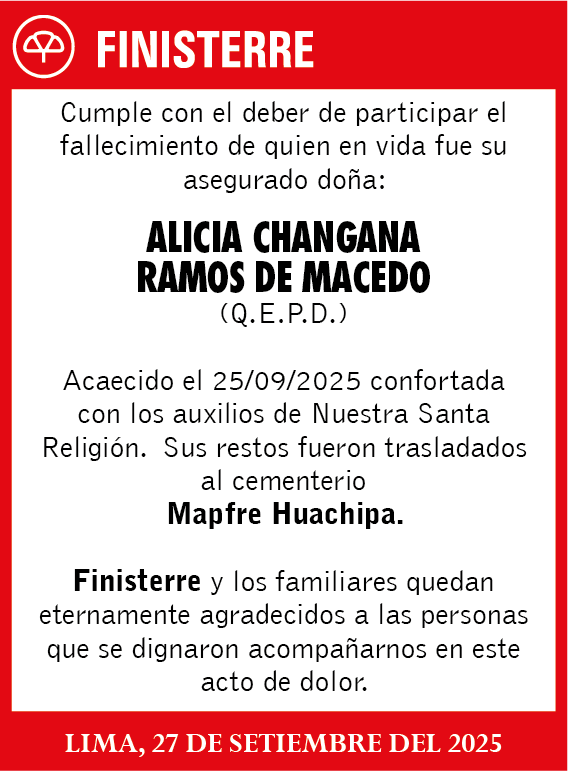 FINISTERRE

Cumple con el deber de participar el fallecimiento de quien en vida fue su asegurado doña:

ALICIA CHANGANA RAMOS DE MACEDO
(Q.E.P.D.)

Acaecido el 25/09/2025 confortada con los auxilios de Nuestra Santa Religión. Sus restos fueron trasladados al cementerio
Mapfre Huachipa.

Finisterre y los familiares quedan eternamente agradecidos a las personas que se dignaron acompañarnos en este acto de dolor.

LIMA, 27 DE SETIEMBRE DEL 2025